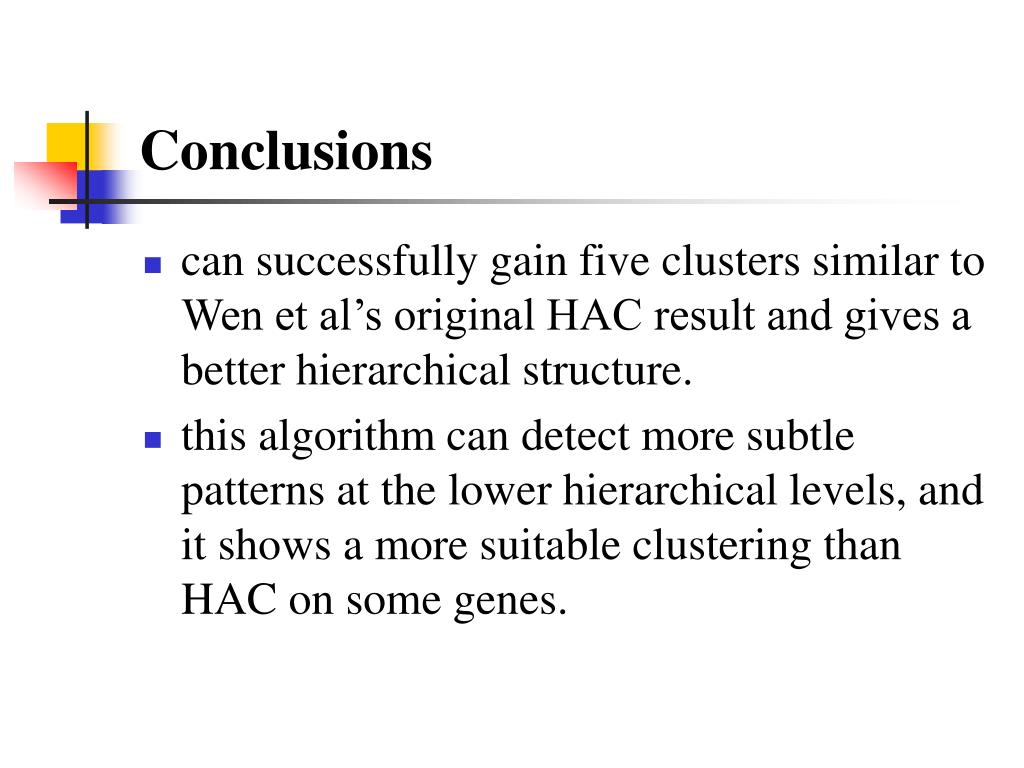 Conclusions

- can successfully gain five clusters similar to Wen et al’s original HAC result and gives a better hierarchical structure.
- this algorithm can detect more subtle patterns at the lower hierarchical levels, and it shows a more suitable clustering than HAC on some genes.